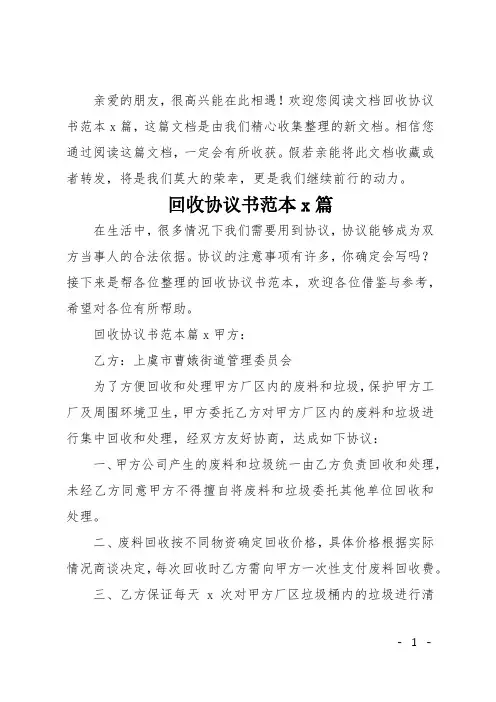 亲爱的朋友，很高兴能在此相遇！欢迎您阅读文档回收协议书范本 x 篇，这篇文档是由我们精心收集整理的新文档。相信您通过阅读这篇文档，一定会有所收获。假若亲能将此文档收藏或者转发，将是我们莫大的荣幸，更是我们继续前行的动力。

回收协议书范本 x 篇

在生活中，很多情况下我们需要用到协议，协议能够成为双方当事人的合法依据。协议的注意事项有许多，你确定会写吗？接下来是帮各位整理的回收协议书范本，欢迎各位借鉴与参考，希望对各位有所帮助。

回收协议书范本篇 x 甲方：

乙方：上虞市曹娥街道管理委员会

为了方便回收和处理甲方厂区内的废料和垃圾，保护甲方工厂及周围环境卫生，甲方委托乙方对甲方厂区内的废料和垃圾进行集中回收和处理，经双方友好协商，达成如下协议：

一、甲方公司产生的废料和垃圾统一由乙方负责回收和处理，未经乙方同意甲方不得擅自将废料和垃圾委托其他单位回收和处理。

二、废料回收按不同物资确定回收价格，具体价格根据实际情况商谈决定，每次回收时乙方需向甲方一次性支付废料回收费。

三、乙方保证每天 x 次对甲方厂区垃圾桶内的垃圾进行清

- 1 -